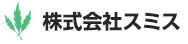 株式会社スミス